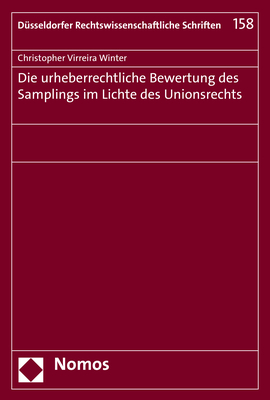 Düsseldorfer Rechtswissenschaftliche Schriften 158

Christopher Virreira Winter

Die urheberrechtliche Bewertung des Samplings im Lichte des Unionsrechts

Nomos